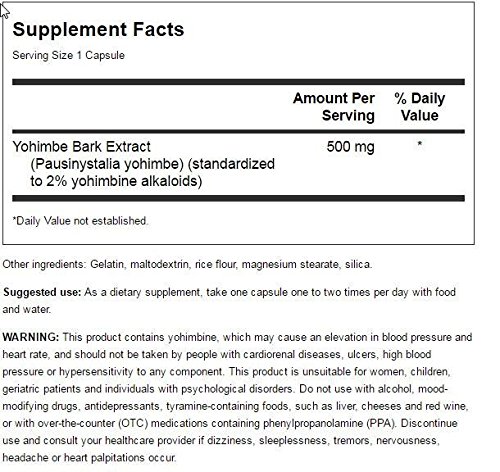 Supplement Facts

Serving Size 1 Capsule

| | Amount Per Serving | % Daily Value |
|---|---|---|
| Yohimbe Bark Extract (Pausinystalia yohimbe) (standardized to 2% yohimbine alkaloids) | 500 mg | * |

*Daily Value not established.

Other ingredients: Gelatin, maltodextrin, rice flour, magnesium stearate, silica.

Suggested use: As a dietary supplement, take one capsule one to two times per day with food and water.

WARNING: This product contains yohimbine, which may cause an elevation in blood pressure and heart rate, and should not be taken by people with cardiorenal diseases, ulcers, high blood pressure or hypersensitivity to any component. This product is unsuitable for women, children, geriatric patients and individuals with psychological disorders. Do not use with alcohol, mood-modifying drugs, antidepressants, tyramine-containing foods, such as liver, cheeses and red wine, or with over-the-counter (OTC) medications containing phenylpropanolamine (PPA). Discontinue use and consult your healthcare provider if dizziness, sleeplessness, tremors, nervousness, headache or heart palpitations occur.